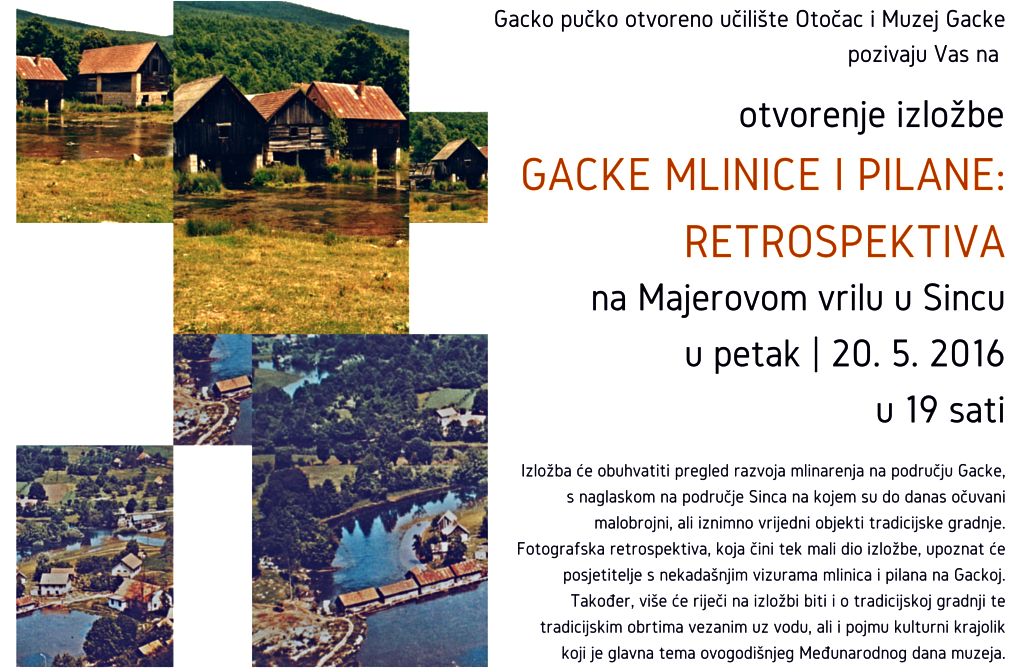 Gacko pučko otvoreno učilište Otočac i Muzej Gacke pozivaju Vas na

otvorenje izložbe

GACKE MLINICE I PILANE: RETROSPEKTIVA

na Majerovom vrilu u Sincu

u petak | 20. 5. 2016

u 19 sati

Izložba će obuhvatiti pregled razvoja mlinarenja na području Gacke, s naglaskom na područje Sinca na kojem su do danas očuvani malobrojni, ali iznimno vrijedni objekti tradicijske gradnje. Fotografska retrospektiva, koja čini tek mali dio izložbe, upoznat će posjetitelje s nekadašnjim vizurama mlinica i pilana na Gackoj. Također, više će riječi na izložbi biti i o tradicijskoj gradnji te tradicijskim obrtima vezanim uz vodu, ali i pojmu kulturni krajolik koji je glavna tema ovogodišnjeg Međunarodnog dana muzeja.